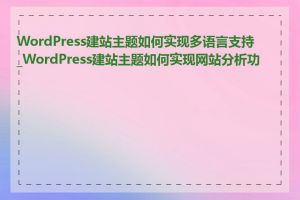 WordPress建站主题如何实现多语言支持_WordPress建站主题如何实现网站分析功